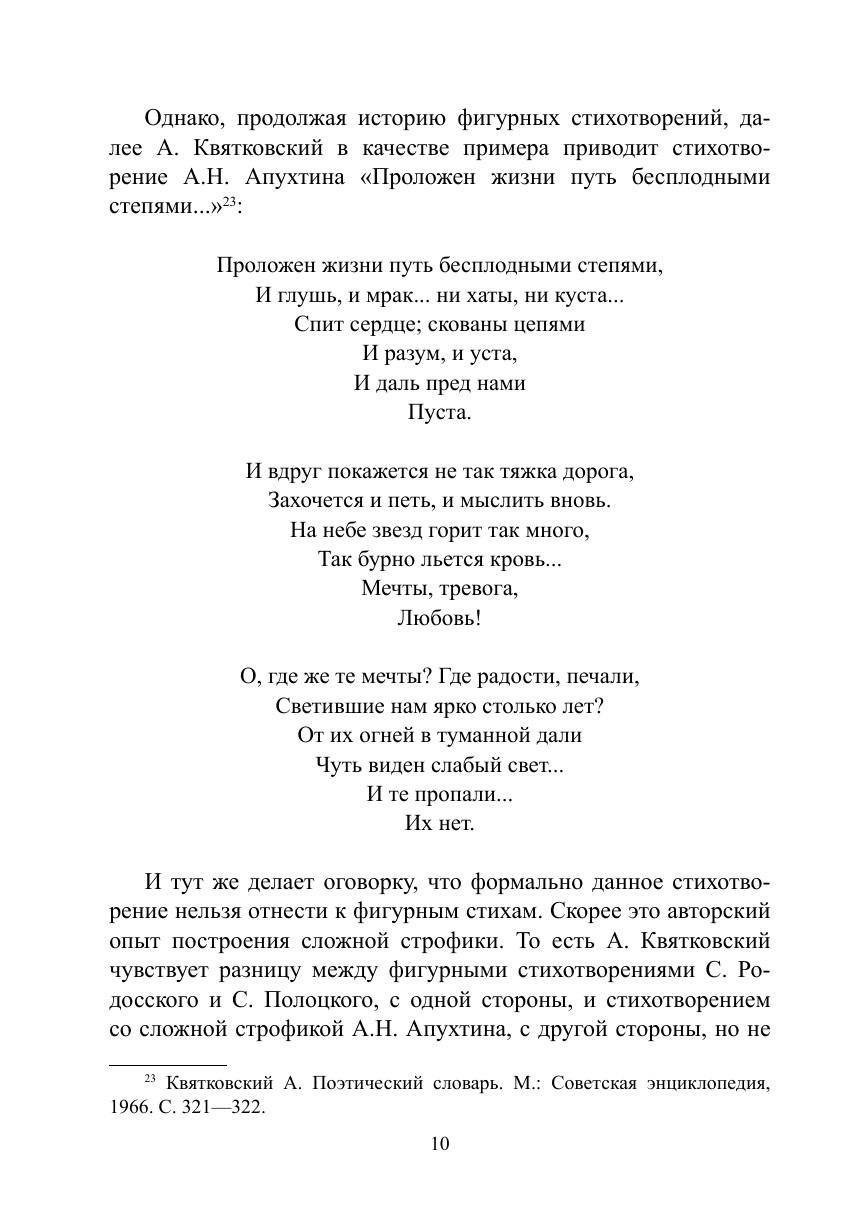 Однако, продолжая историю фигурных стихотворений, далее А. Квятковский в качестве примера приводит стихотворение А.Н. Апухтина «Проложен жизни путь бесплодными степями...»$^{23}$:

Проложен жизни путь бесплодными степями,
И глушь, и мрак... ни хаты, ни куста...
Спит сердце; скованы цепями
И разум, и уста,
И даль пред нами
Пуста.

И вдруг покажется не так тяжка дорога,
Захочется и петь, и мыслить вновь.
На небе звезд горит так много,
Так бурно льется кровь...
Мечты, тревога,
Любовь!

О, где же те мечты? Где радости, печали,
Светившие нам ярко столько лет?
От их огней в туманной дали
Чуть виден слабый свет...
И те пропали...
Их нет.

И тут же делает оговорку, что формально данное стихотворение нельзя отнести к фигурным стихам. Скорее это авторский опыт построения сложной строфики. То есть А. Квятковский чувствует разницу между фигурными стихотворениями С. Родосского и С. Полоцкого, с одной стороны, и стихотворением со сложной строфикой А.Н. Апухтина, с другой стороны, но не

$^{23}$ Квятковский А. Поэтический словарь. М.: Советская энциклопедия, 1966. С. 321—322.

10